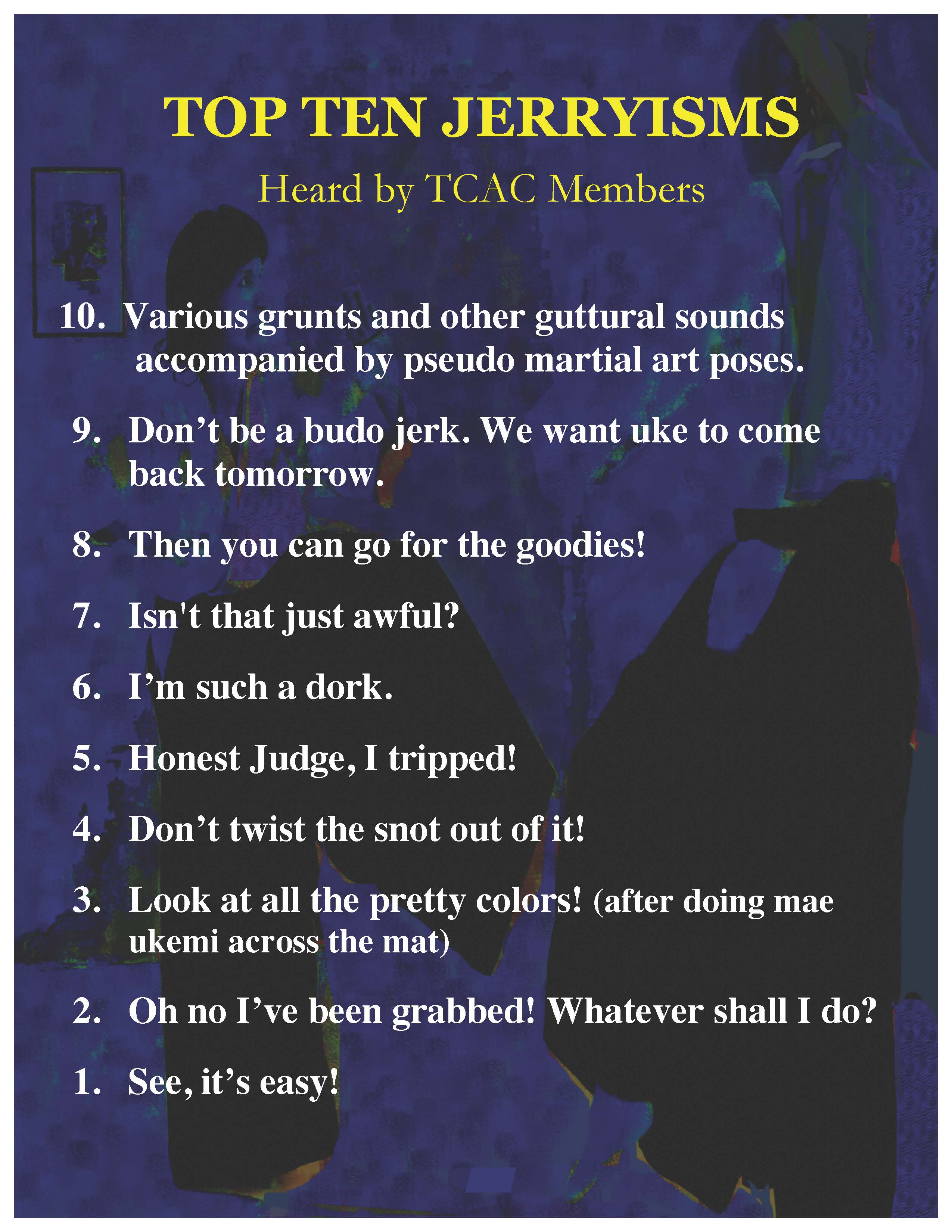 TOP TEN JERRYISMS

Heard by TCAC Members

10. Various grunts and other guttural sounds accompanied by pseudo martial art poses.

9. Don’t be a budo jerk. We want uke to come back tomorrow.

8. Then you can go for the goodies!

7. Isn't that just awful?

6. I’m such a dork.

5. Honest Judge, I tripped!

4. Don’t twist the snot out of it!

3. Look at all the pretty colors! (after doing mae ukemi across the mat)

2. Oh no I’ve been grabbed! Whatever shall I do?

1. See, it’s easy!